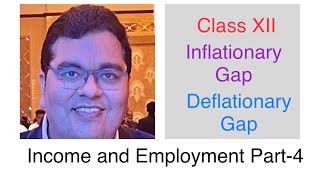 Class XII
Inflationary Gap
Deflationary Gap

Income and Employment Part-4